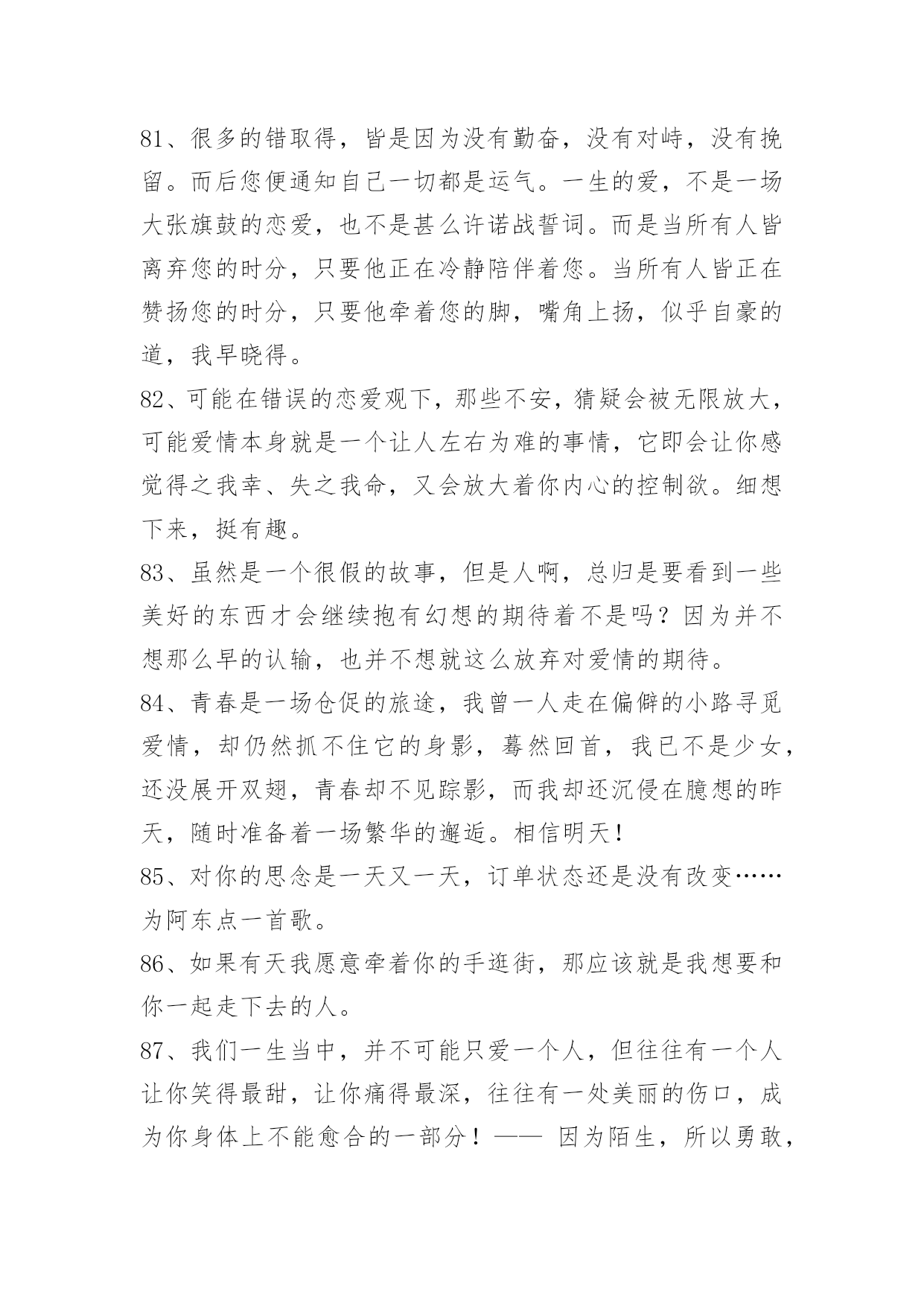 81、很多的错取得，皆是因为没有勤奋，没有对峙，没有挽留。而后您便通知自己一切都是运气。一生的爱，不是一场大张旗鼓的恋爱，也不是甚么许诺战誓词。而是当所有人皆离弃您的时分，只要他正在冷静陪伴着您。当所有人皆正在赞扬您的时分，只要他牵着您的脚，嘴角上扬，似乎自豪的道，我早晓得。

82、可能在错误的恋爱观下，那些不安，猜疑会被无限放大，可能爱情本身就是一个让人左右为难的事情，它即会让你感觉得之我幸、失之我命，又会放大着你内心的控制欲。细想下来，挺有趣。

83、虽然是一个很假的故事，但是人啊，总归是要看到一些美好的东西才会继续抱有幻想的期待着不是吗？因为并不想那么早的认输，也并不想就这么放弃对爱情的期待。

84、青春是一场仓促的旅途，我曾一人走在偏僻的小路寻觅爱情，却仍然抓不住它的身影，蓦然回首，我已不是少女，还没展开双翅，青春却不见踪影，而我却还沉侵在臆想的昨天，随时准备着一场繁华的邂逅。相信明天！

85、对你的思念是一天又一天，订单状态还是没有改变……为阿东点一首歌。

86、如果有天我愿意牵着你的手逛街，那应该就是我想要和你一起走下去的人。

87、我们一生当中，并不可能只爱一个人，但往往有一个人让你笑得最甜，让你痛得最深，往往有一处美丽的伤口，成为你身体上不能愈合的一部分！—— 因为陌生，所以勇敢，